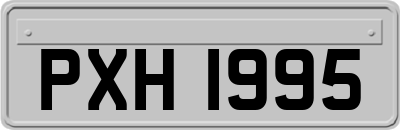 PXH 1995